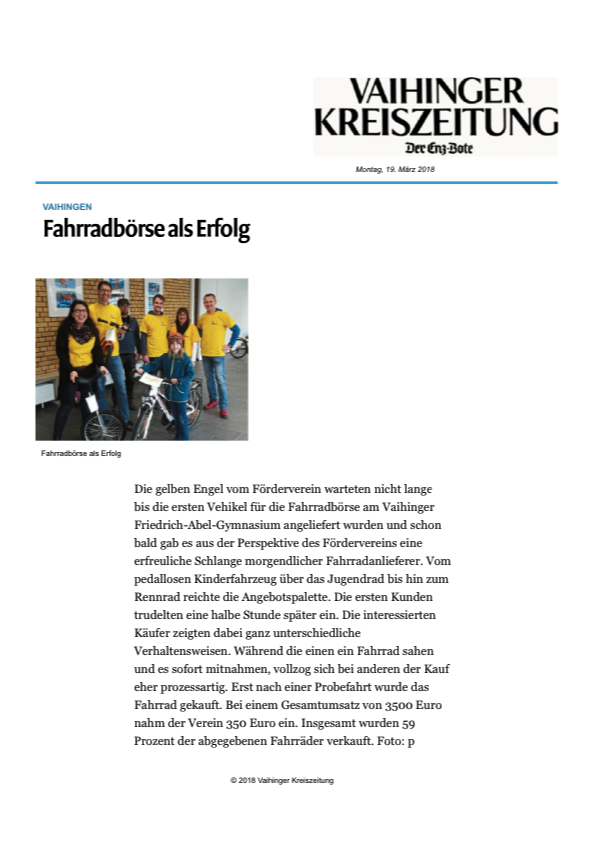 VAIHINGER KREISZEITUNG
Der Enz-Bote

Montag, 19. März 2018

VAIHINGEN

Fahrradbörse als Erfolg

Fahrradbörse als Erfolg

Die gelben Engel vom Förderverein warteten nicht lange bis die ersten Vehikel für die Fahrradbörse am Vaihinger Friedrich-Abel-Gymnasium angeliefert wurden und schon bald gab es aus der Perspektive des Fördervereins eine erfreuliche Schlange morgendlicher Fahrradanlieferer. Vom pedallosen Kinderfahrzeug über das Jugendrad bis hin zum Rennrad reichte die Angebotspalette. Die ersten Kunden trudelten eine halbe Stunde später ein. Die interessierten Käufer zeigten dabei ganz unterschiedliche Verhaltensweisen. Während die einen ein Fahrrad sahen und es sofort mitnahmen, vollzog sich bei anderen der Kauf eher prozessartig. Erst nach einer Probefahrt wurde das Fahrrad gekauft. Bei einem Gesamtumsatz von 3500 Euro nahm der Verein 350 Euro ein. Insgesamt wurden 59 Prozent der abgegebenen Fahrräder verkauft. Foto: p

© 2018 Vaihinger Kreiszeitung